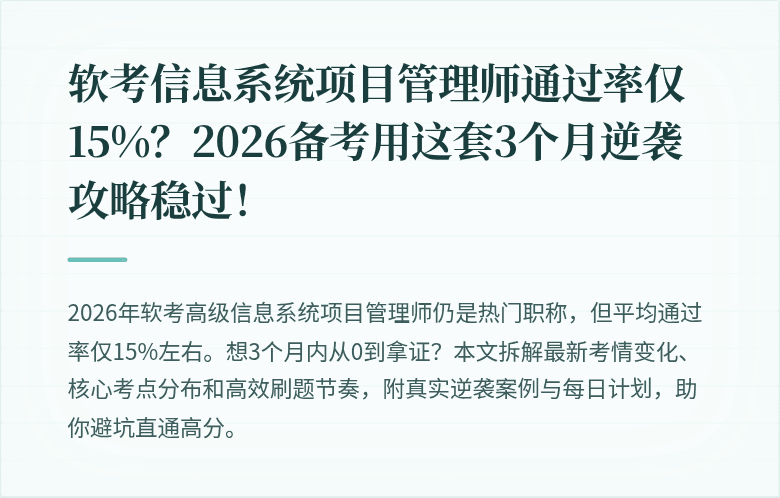 软考信息系统项目管理师通过率仅15%？2026备考用这套3个月逆袭攻略稳过！

2026年软考高级信息系统项目管理师仍是热门职称，但平均通过率仅15%左右。想3个月内从0到拿证？本文拆解最新考情变化、核心考点分布和高效刷题节奏，附真实逆袭案例与每日计划，助你避坑直通高分。